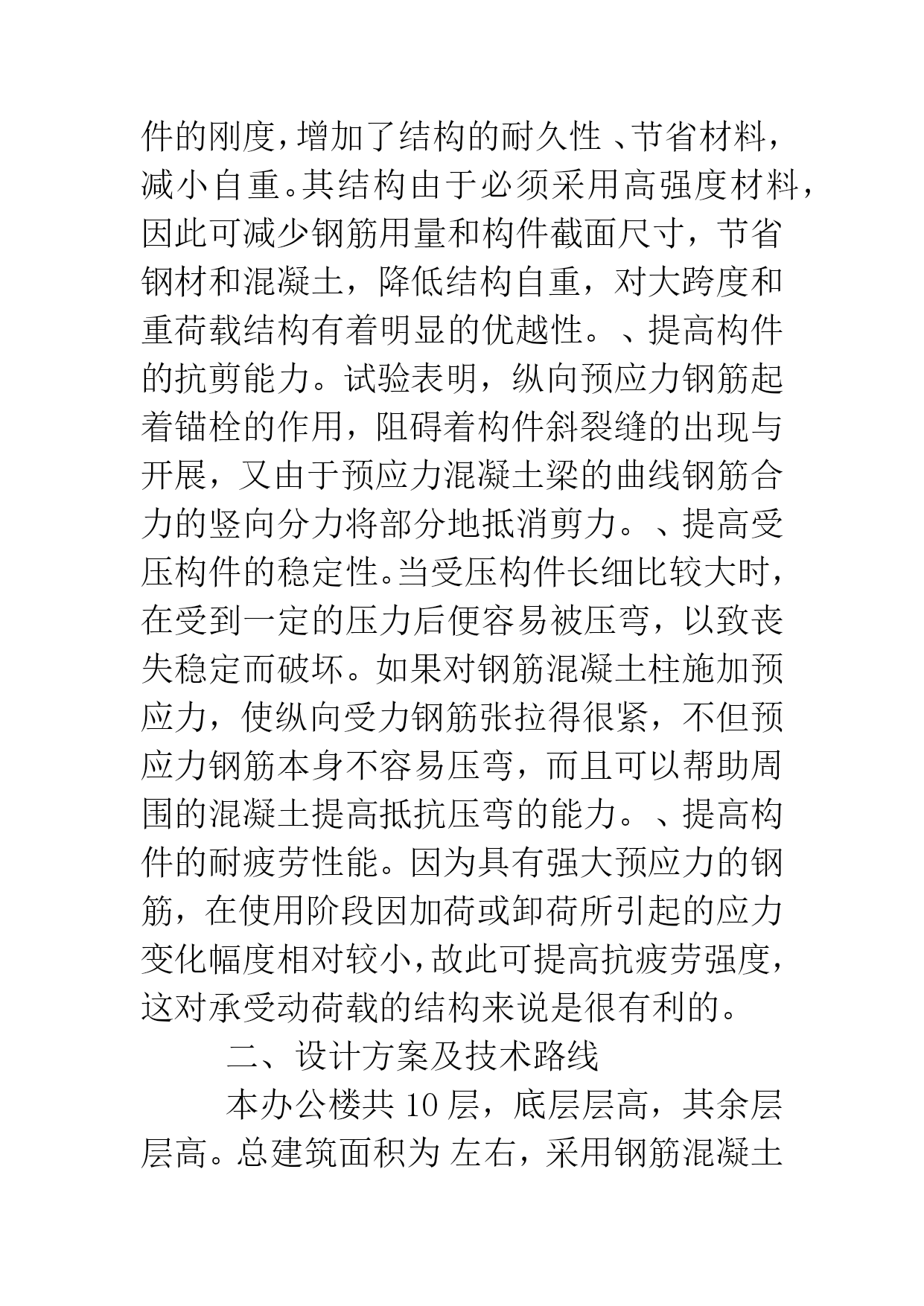 件的刚度，增加了结构的耐久性 、节省材料，减小自重。其结构由于必须采用高强度材料，因此可减少钢筋用量和构件截面尺寸，节省钢材和混凝土，降低结构自重，对大跨度和重荷载结构有着明显的优越性。、提高构件的抗剪能力。试验表明，纵向预应力钢筋起着锚栓的作用，阻碍着构件斜裂缝的出现与开展，又由于预应力混凝土梁的曲线钢筋合力的竖向分力将部分地抵消剪力。、提高受压构件的稳定性。当受压构件长细比较大时，在受到一定的压力后便容易被压弯，以致丧失稳定而破坏。如果对钢筋混凝土柱施加预应力，使纵向受力钢筋张拉得很紧，不但预应力钢筋本身不容易压弯，而且可以帮助周围的混凝土提高抵抗压弯的能力。、提高构件的耐疲劳性能。因为具有强大预应力的钢筋，在使用阶段因加荷或卸荷所引起的应力变化幅度相对较小，故此可提高抗疲劳强度，这对承受动荷载的结构来说是很有利的。

二、设计方案及技术路线

本办公楼共 10 层，底层层高，其余层层高。总建筑面积为 左右，采用钢筋混凝土